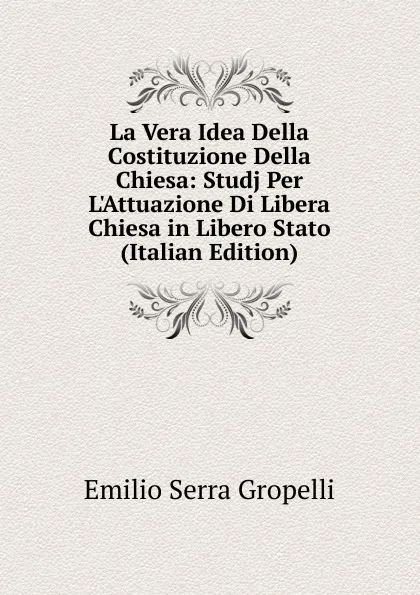 La Vera Idea Della Costituzione Della Chiesa: Studj Per L'Attuazione Di Libera Chiesa in Libero Stato (Italian Edition)

Emilio Serra Gropelli